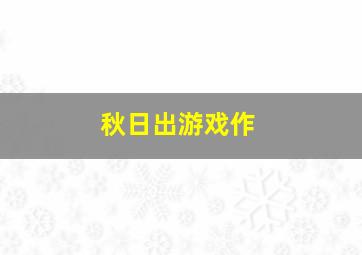 秋日出游戏作